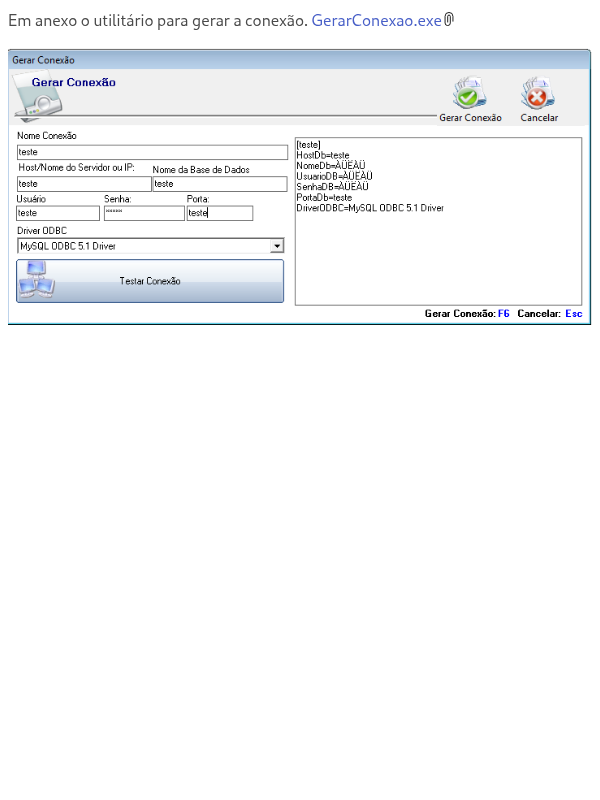 Em anexo o utilitário para gerar a conexão. GerarConexao.exe

Gerar Conexão

Gerar Conexão

Gerar Conexão Cancelar

Nome Conexão
teste
Host/Nome do Servidor ou IP:
teste
Nome da Base de Dados
teste
Usuário
teste
Senha:
******
Porta:
teste
Driver ODBC
MySQL ODBC 5.1 Driver
Testar Conexão

[teste]
HostDb=teste
NomeDb=ÀÜÈÀÜ
UsuarioDB=ÀÜÈÀÜ
SenhaDB=ÀÜÈÀÜ
PortaDb=teste
DriverODBC=MySQL ODBC 5.1 Driver

Gerar Conexão: F6 Cancelar: Esc